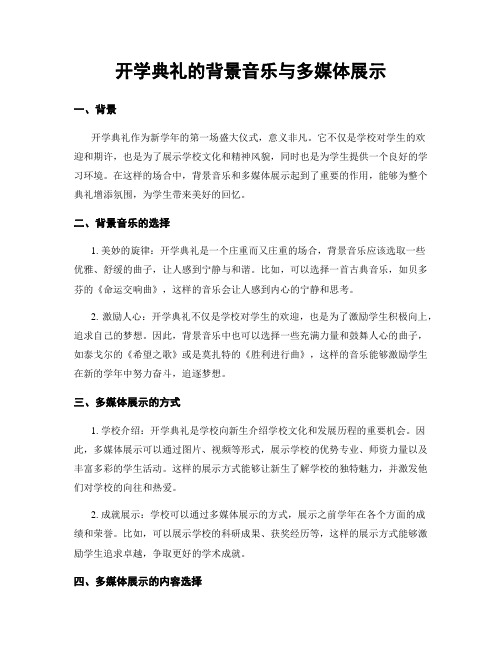 开学典礼的背景音乐与多媒体展示

一、背景

开学典礼作为新学年的第一场盛大仪式，意义非凡。它不仅是学校对学生的欢迎和期许，也是为了展示学校文化和精神风貌，同时也是为学生提供一个良好的学习环境。在这样的场合中，背景音乐和多媒体展示起到了重要的作用，能够为整个典礼增添氛围，为学生带来美好的回忆。

二、背景音乐的选择

1. 美妙的旋律：开学典礼是一个庄重而又庄重的场合，背景音乐应该选取一些优雅、舒缓的曲子，让人感到宁静与和谐。比如，可以选择一首古典音乐，如贝多芬的《命运交响曲》，这样的音乐会让人感到内心的宁静和思考。

2. 激励人心：开学典礼不仅是学校对学生的欢迎，也是为了激励学生积极向上，追求自己的梦想。因此，背景音乐中也可以选择一些充满力量和鼓舞人心的曲子，如泰戈尔的《希望之歌》或是莫扎特的《胜利进行曲》，这样的音乐能够激励学生在新的学年中努力奋斗，追逐梦想。

三、多媒体展示的方式

1. 学校介绍：开学典礼是学校向新生介绍学校文化和发展历程的重要机会。因此，多媒体展示可以通过图片、视频等形式，展示学校的优势专业、师资力量以及丰富多彩的学生活动。这样的展示方式能够让新生了解学校的独特魅力，并激发他们对学校的向往和热爱。

2. 成就展示：学校可以通过多媒体展示的方式，展示之前学年在各个方面的成绩和荣誉。比如，可以展示学校的科研成果、获奖经历等，这样的展示方式能够激励学生追求卓越，争取更好的学术成就。

四、多媒体展示的内容选择